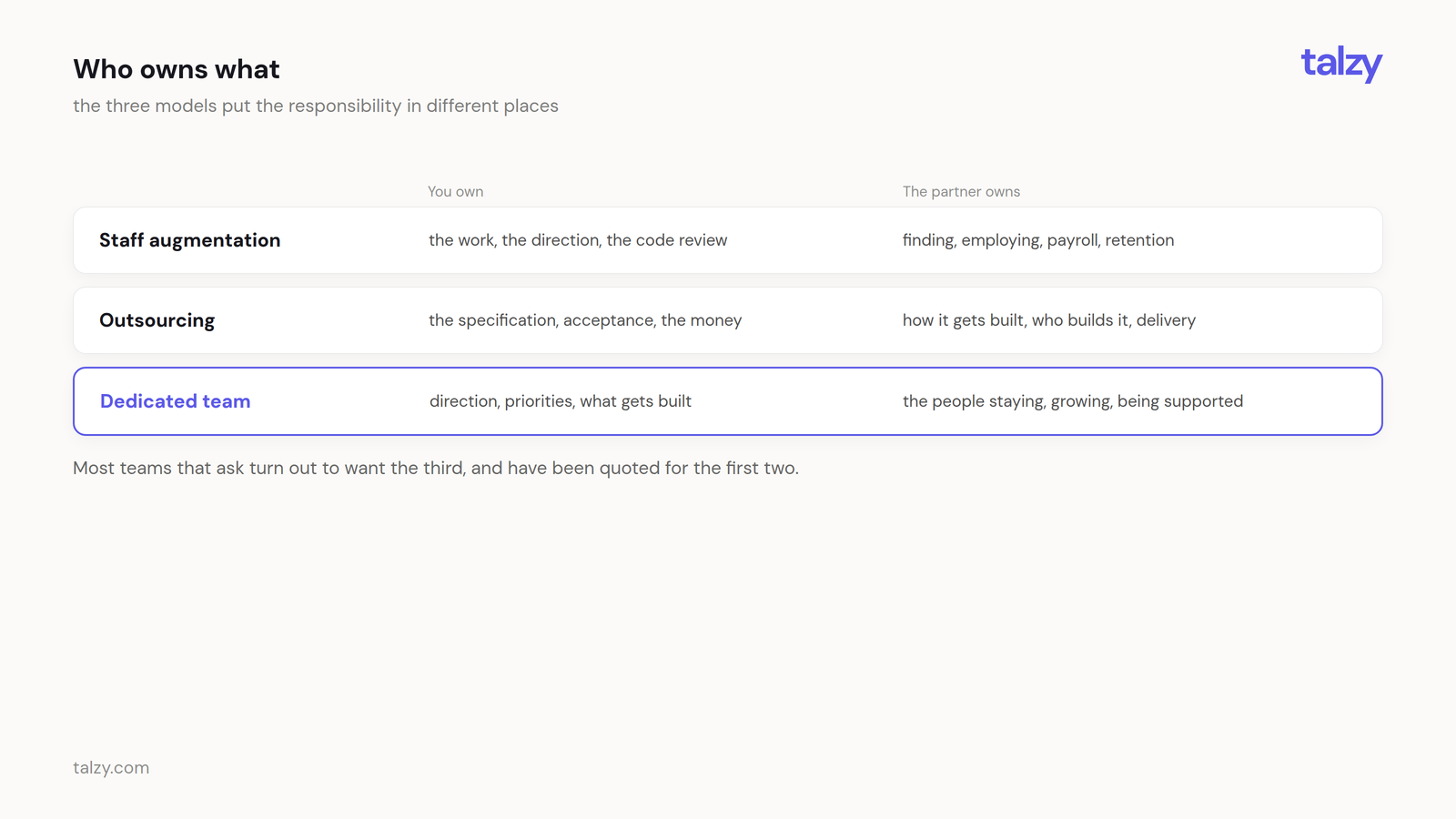 Who owns what

talzy

the three models put the responsibility in different places

| | You own | The partner owns |
|---|---|---|
| Staff augmentation | the work, the direction, the code review | finding, employing, payroll, retention |
| Outsourcing | the specification, acceptance, the money | how it gets built, who builds it, delivery |
| Dedicated team | direction, priorities, what gets built | the people staying, growing, being supported |

Most teams that ask turn out to want the third, and have been quoted for the first two.

talzy.com